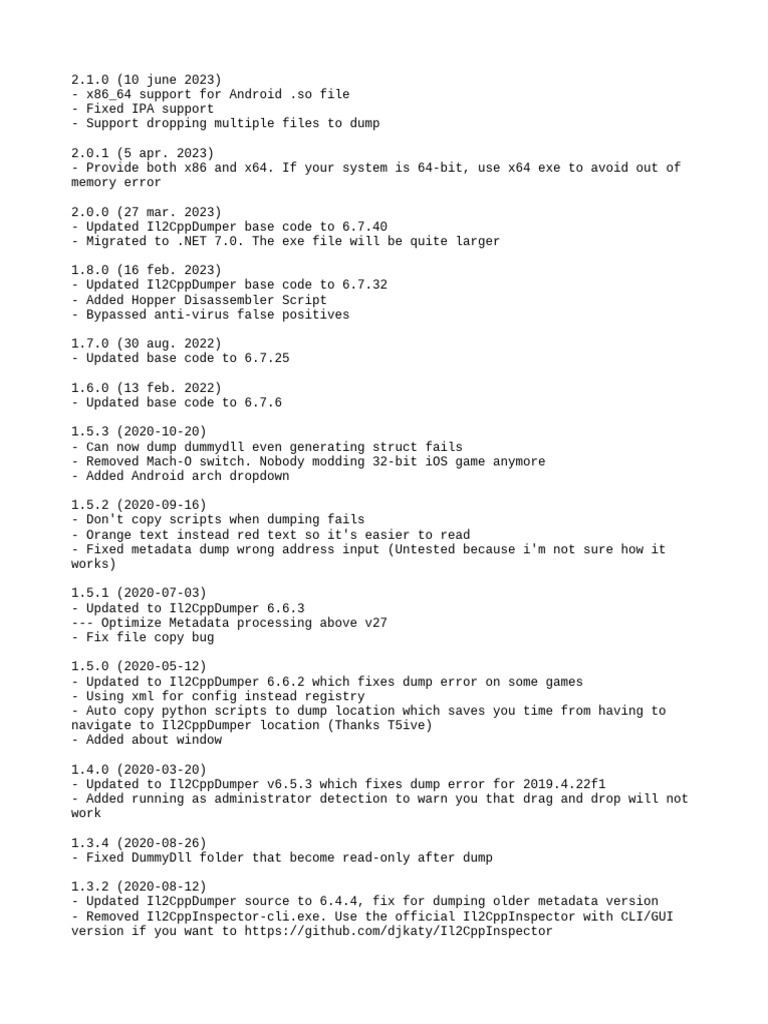 2.1.0 (10 june 2023)
- x86_64 support for Android .so file
- Fixed IPA support
- Support dropping multiple files to dump

2.0.1 (5 apr. 2023)
- Provide both x86 and x64. If your system is 64-bit, use x64 exe to avoid out of memory error

2.0.0 (27 mar. 2023)
- Updated Il2CppDumper base code to 6.7.40
- Migrated to .NET 7.0. The exe file will be quite larger

1.8.0 (16 feb. 2023)
- Updated Il2CppDumper base code to 6.7.32
- Added Hopper Disassembler Script
- Bypassed anti-virus false positives

1.7.0 (30 aug. 2022)
- Updated base code to 6.7.25

1.6.0 (13 feb. 2022)
- Updated base code to 6.7.6

1.5.3 (2020-10-20)
- Can now dump dummydll even generating struct fails
- Removed Mach-O switch. Nobody modding 32-bit iOS game anymore
- Added Android arch dropdown

1.5.2 (2020-09-16)
- Don't copy scripts when dumping fails
- Orange text instead red text so it's easier to read
- Fixed metadata dump wrong address input (Untested because i'm not sure how it works)

1.5.1 (2020-07-03)
- Updated to Il2CppDumper 6.6.3
--- Optimize Metadata processing above v27
- Fix file copy bug

1.5.0 (2020-05-12)
- Updated to Il2CppDumper 6.6.2 which fixes dump error on some games
- Using xml for config instead registry
- Auto copy python scripts to dump location which saves you time from having to navigate to Il2CppDumper location (Thanks T5ive)
- Added about window

1.4.0 (2020-03-20)
- Updated to Il2CppDumper v6.5.3 which fixes dump error for 2019.4.22f1
- Added running as administrator detection to warn you that drag and drop will not work

1.3.4 (2020-08-26)
- Fixed DummyDll folder that become read-only after dump

1.3.2 (2020-08-12)
- Updated Il2CppDumper source to 6.4.4, fix for dumping older metadata version
- Removed Il2CppInspector-cli.exe. Use the official Il2CppInspector with CLI/GUI version if you want to https://github.com/djkaty/Il2CppInspector